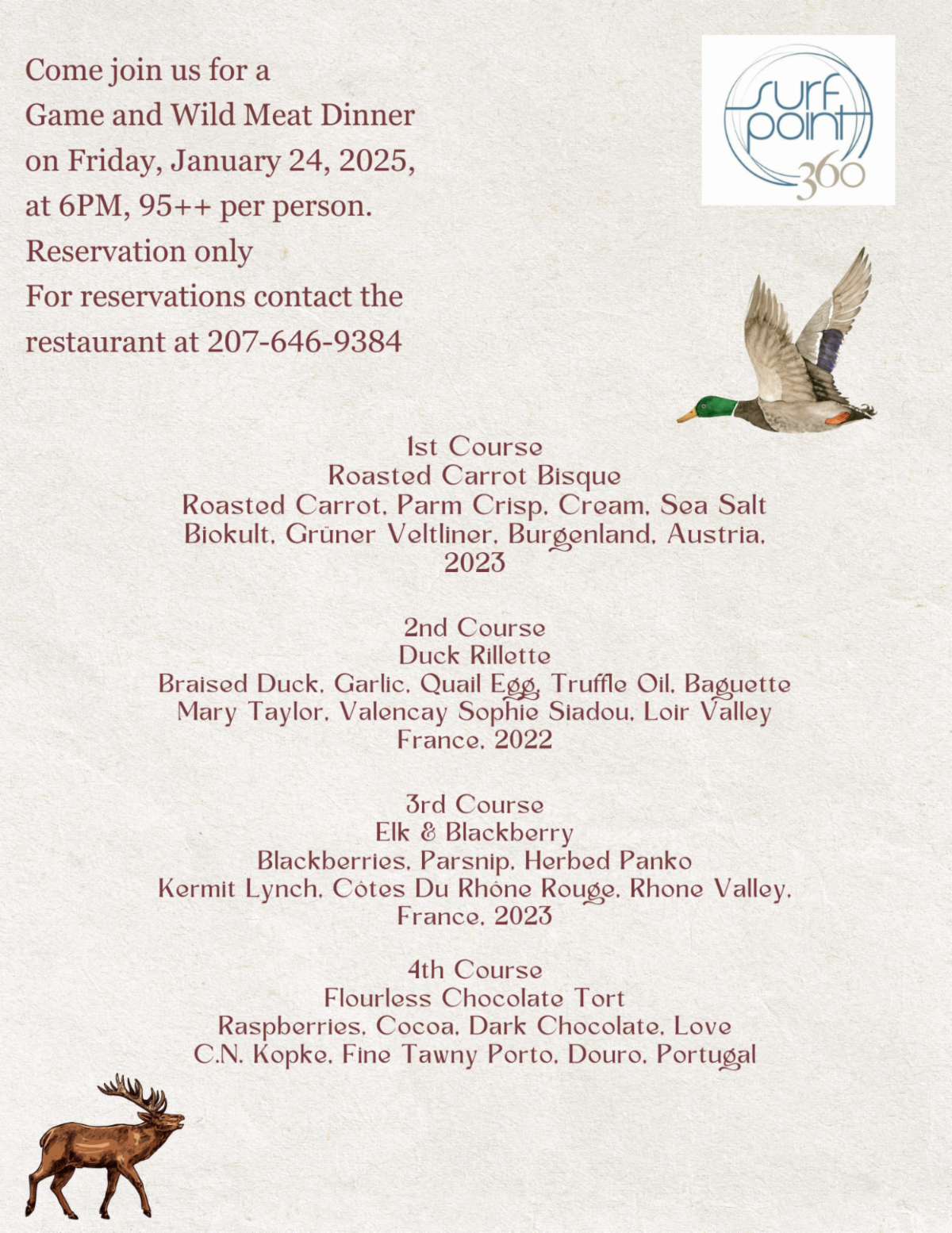 Come join us for a Game and Wild Meat Dinner on Friday, January 24, 2025, at 6PM, 95++ per person.
Reservation only
For reservations contact the restaurant at 207-646-9384

surf point 360

1st Course
Roasted Carrot Bisque
Roasted Carrot, Parm Crisp, Cream, Sea Salt
Biokult, Grüner Veltliner, Burgenland, Austria, 2023

2nd Course
Duck Rillette
Braised Duck, Garlic, Quail Egg, Truffle Oil, Baguette
Mary Taylor, Valencay Sophie Siadou, Loir Valley France, 2022

3rd Course
Elk & Blackberry
Blackberries, Parsnip, Herbed Panko
Kermit Lynch, Côtes Du Rhône Rouge, Rhone Valley, France, 2023

4th Course
Flourless Chocolate Tort
Raspberries, Cocoa, Dark Chocolate, Love
C.N. Kopke, Fine Tawny Porto, Douro, Portugal